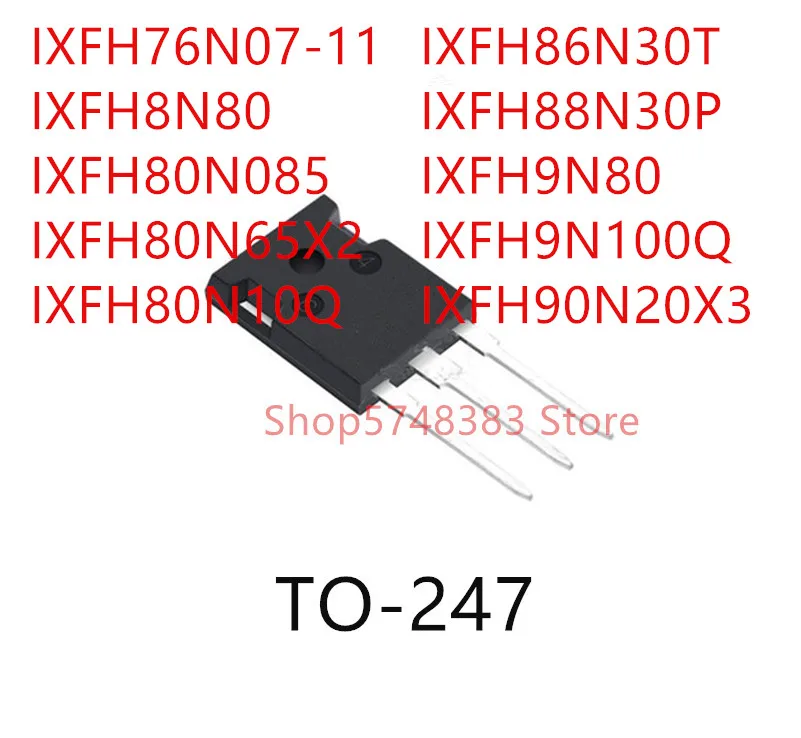 IXFH76N07-11
IXFH8N80
IXFH80N085
IXFH80N65X2
IXFH80N10Q

IXFH86N30T
IXFH88N30P
IXFH9N80
IXFH9N100Q
IXFH90N20X3

Shop5748383 Store

TO-247